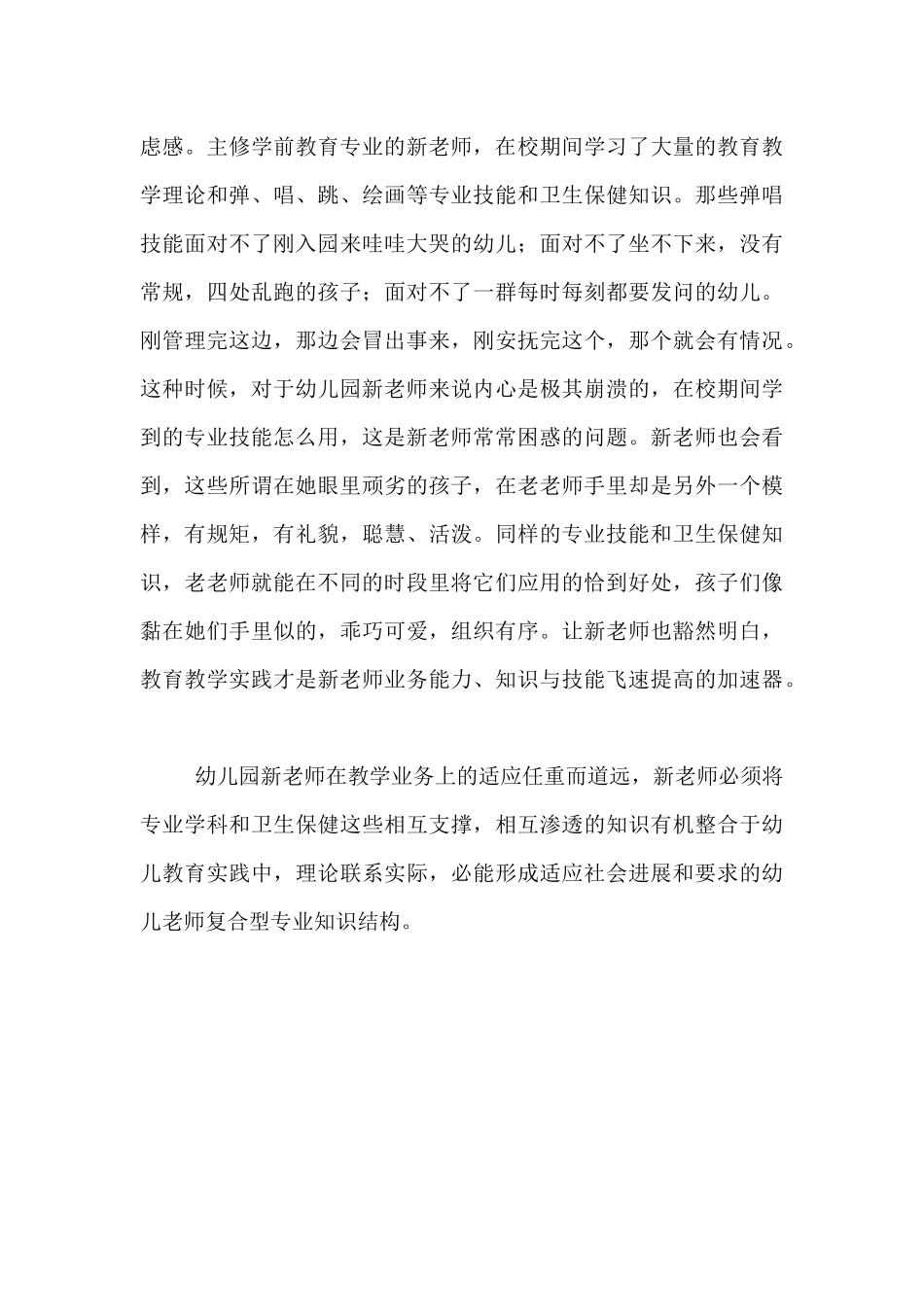 虑感。主修学前教育专业的新老师，在校期间学习了大量的教育教学理论和弹、唱、跳、绘画等专业技能和卫生保健知识。那些弹唱技能面对不了刚入园来哇哇大哭的幼儿；面对不了坐不下来，没有常规，四处乱跑的孩子；面对不了一群每时每刻都要发问的幼儿。刚管理完这边，那边会冒出事来，刚安抚完这个，那个就会有情况。这种时候，对于幼儿园新老师来说内心是极其崩溃的，在校期间学到的专业技能怎么用，这是新老师常常困惑的问题。新老师也会看到，这些所谓在她眼里顽劣的孩子，在老老师手里却是另外一个模样，有规矩，有礼貌，聪慧、活泼。同样的专业技能和卫生保健知识，老老师就能在不同的时段里将它们应用的恰到好处，孩子们像黏在她们手里似的，乖巧可爱，组织有序。让新老师也豁然明白，教育教学实践才是新老师业务能力、知识与技能飞速提高的加速器。

幼儿园新老师在教学业务上的适应任重而道远，新老师必须将专业学科和卫生保健这些相互支撑，相互渗透的知识有机整合于幼儿教育实践中，理论联系实际，必能形成适应社会进展和要求的幼儿老师复合型专业知识结构。